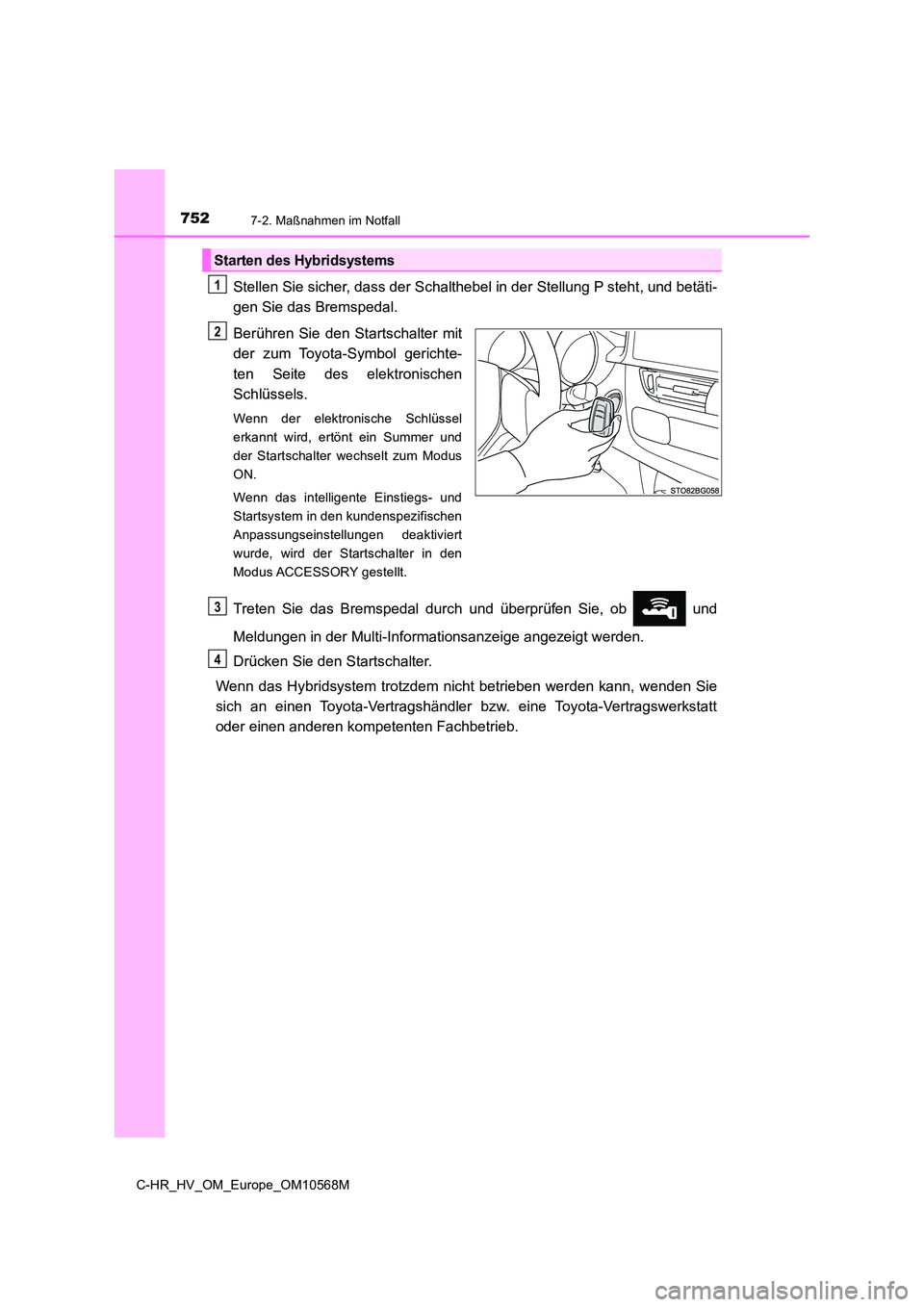 752
7-2. Maßnahmen im Notfall

Starten des Hybridsystems

1
Stellen Sie sicher, dass der Schalthebel in der Stellung P steht, und betätigen Sie das Bremspedal.

2
Berühren Sie den Startschalter mit der zum Toyota-Symbol gerichteten Seite des elektronischen Schlüssels.

Wenn der elektronische Schlüssel erkannt wird, ertönt ein Summer und der Startschalter wechselt zum Modus ON.

Wenn das intelligente Einstiegs- und Startsystem in den kundenspezifischen Anpassungseinstellungen deaktiviert wurde, wird der Startschalter in den Modus ACCESSORY gestellt.

STO82BG058

3
Treten Sie das Bremspedal durch und überprüfen Sie, ob und Meldungen in der Multi-Informationsanzeige angezeigt werden.

4
Drücken Sie den Startschalter.

Wenn das Hybridsystem trotzdem nicht betrieben werden kann, wenden Sie sich an einen Toyota-Vertragshändler bzw. eine Toyota-Vertragswerkstatt oder einen anderen kompetenten Fachbetrieb.

C-HR_HV_OM_Europe_OM10568M

carmanualsonline.info